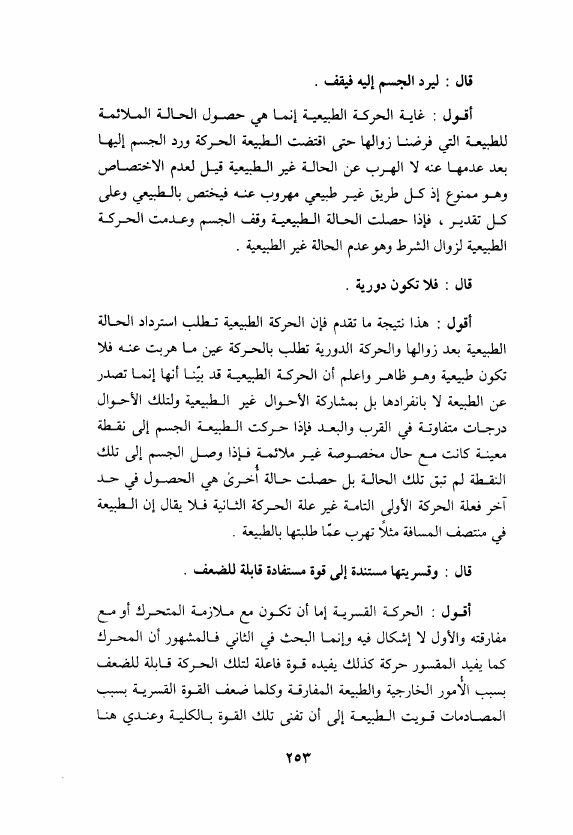 قال : ليرد الجسم إليه فيقف .

أقول : غاية الحركة الطبيعية إنما هي حصول الحالة الملائمة للطبيعة التي فرضنا زوالها حتى اقتضت الطبيعة الحركة ورد الجسم إليها بعد عدمها عنه لا الهرب عن الحالة غير الطبيعية قيل لعدم الاختصاص وهو ممنوع إذ كل طريق غير طبيعي مهروب عنه فيختص بالطبيعي وعلى كل تقدير ، فإذا حصلت الحالة الطبيعية وقف الجسم وعدمت الحركة الطبيعية لزوال الشرط وهو عدم الحالة غير الطبيعية .

قال : فلا تكون دورية .

أقول : هذا نتيجة ما تقدم فإن الحركة الطبيعية تطلب استرداد الحالة الطبيعية بعد زوالها والحركة الدورية تطلب بالحركة عين ما هربت عنه فلا تكون طبيعية وهو ظاهر واعلم أن الحركة الطبيعية قد بيّنا أنها إنما تصدر عن الطبيعة لا بانفرادها بل بمشاركة الأحوال غير الطبيعية ولتلك الأحوال درجات متفاوتة في القرب والبعد فإذا حركت الطبيعة الجسم إلى نقطة معينة كانت مع حال مخصوصة غير ملائمة فإذا وصل الجسم إلى تلك النقطة لم تبق تلك الحالة بل حصلت حالة أُخرىٰ هي الحصول في حد آخر فعلة الحركة الأولى التامة غير علة الحركة الثانية فلا يقال إن الطبيعة في منتصف المسافة مثلاً تهرب عمّا طلبتها بالطبيعة .

قال : وقسريتها مستندة إلى قوة مستفادة قابلة للضعف .

أقول : الحركة القسرية إما أن تكون مع ملازمة المتحرك أو مع مفارقته والأول لا إشكال فيه وإنما البحث في الثاني فالمشهور أن المحرك كما يفيد المقسور حركة كذلك يفيده قوة فاعلة لتلك الحركة قابلة للضعف بسبب الأُمور الخارجية والطبيعة المفارقة وكلما ضعف القوة القسرية بسبب المصادمات قويت الطبيعة إلى أن تفنى تلك القوة بالكلية وعندي هنا

٢٥٣